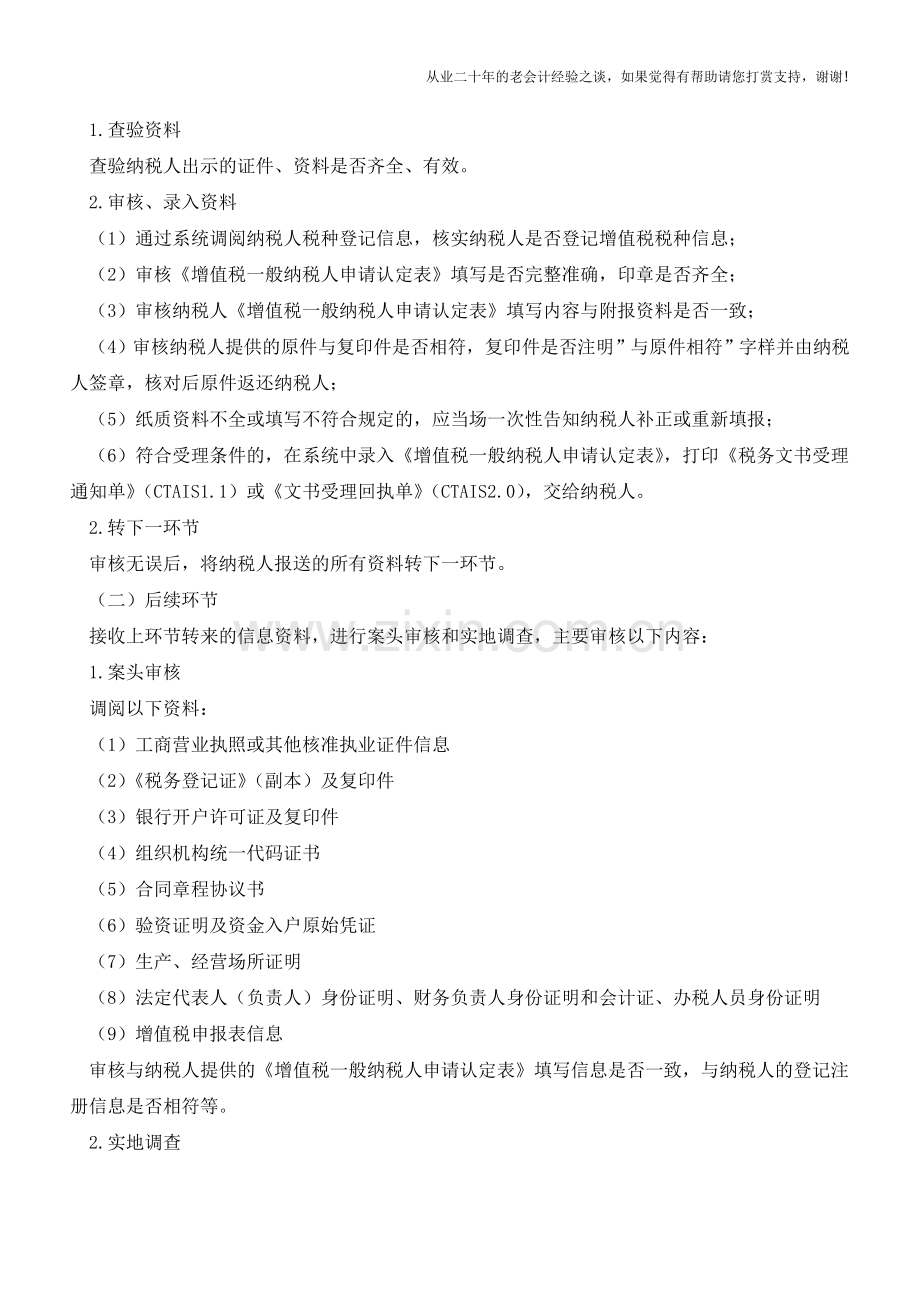 从业二十年的老会计经验之谈，如果觉得有帮助请您打赏支持，谢谢！

1.查验资料

查验纳税人出示的证件、资料是否齐全、有效。

2.审核、录入资料

（1）通过系统调阅纳税人税种登记信息，核实纳税人是否登记增值税税种信息；

（2）审核《增值税一般纳税人申请认定表》填写是否完整准确，印章是否齐全；

（3）审核纳税人《增值税一般纳税人申请认定表》填写内容与附报资料是否一致；

（4）审核纳税人提供的原件与复印件是否相符，复印件是否注明”与原件相符”字样并由纳税人签章，核对后原件返还纳税人；

（5）纸质资料不全或填写不符合规定的，应当场一次性告知纳税人补正或重新填报；

（6）符合受理条件的，在系统中录入《增值税一般纳税人申请认定表》，打印《税务文书受理通知单》（CTAIS1.1）或《文书受理回执单》（CTAIS2.0），交给纳税人。

2.转下一环节

审核无误后，将纳税人报送的所有资料转下一环节。

（二）后续环节

接收上环节转来的信息资料，进行案头审核和实地调查，主要审核以下内容：

1.案头审核

调阅以下资料：

（1）工商营业执照或其他核准执业证件信息

（2）《税务登记证》（副本）及复印件

（3）银行开户许可证及复印件

（4）组织机构统一代码证书

（5）合同章程协议书

（6）验资证明及资金入户原始凭证

（7）生产、经营场所证明

（8）法定代表人（负责人）身份证明、财务负责人身份证明和会计证、办税人员身份证明

（9）增值税申报表信息

审核与纳税人提供的《增值税一般纳税人申请认定表》填写信息是否一致，与纳税人的登记注册信息是否相符等。

2.实地调查

www.zixin.com.cn